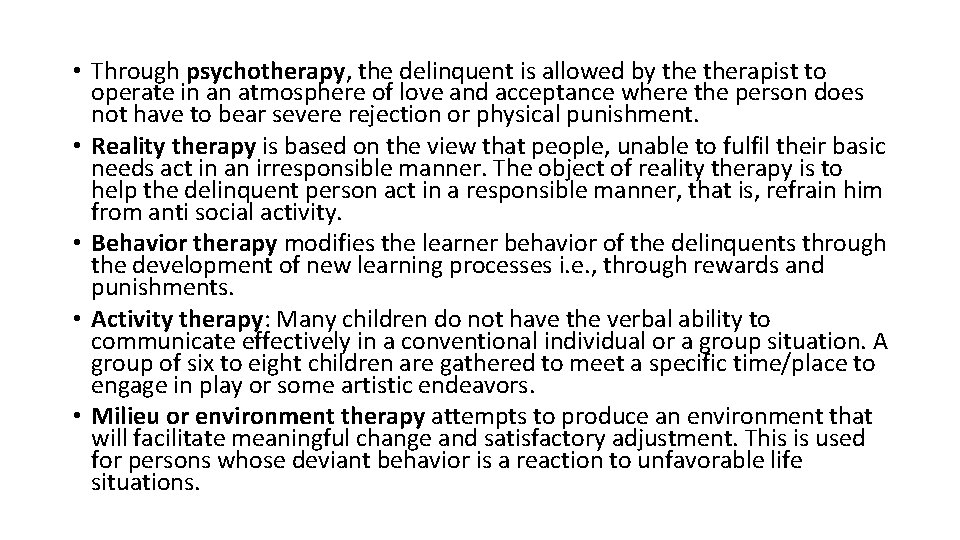 • Through psychotherapy, the delinquent is allowed by the therapist to operate in an atmosphere of love and acceptance where the person does not have to bear severe rejection or physical punishment.
• Reality therapy is based on the view that people, unable to fulfil their basic needs act in an irresponsible manner. The object of reality therapy is to help the delinquent person act in a responsible manner, that is, refrain him from anti social activity.
• Behavior therapy modifies the learner behavior of the delinquents through the development of new learning processes i.e., through rewards and punishments.
• Activity therapy: Many children do not have the verbal ability to communicate effectively in a conventional individual or a group situation. A group of six to eight children are gathered to meet a specific time/place to engage in play or some artistic endeavors.
• Milieu or environment therapy attempts to produce an environment that will facilitate meaningful change and satisfactory adjustment. This is used for persons whose deviant behavior is a reaction to unfavorable life situations.